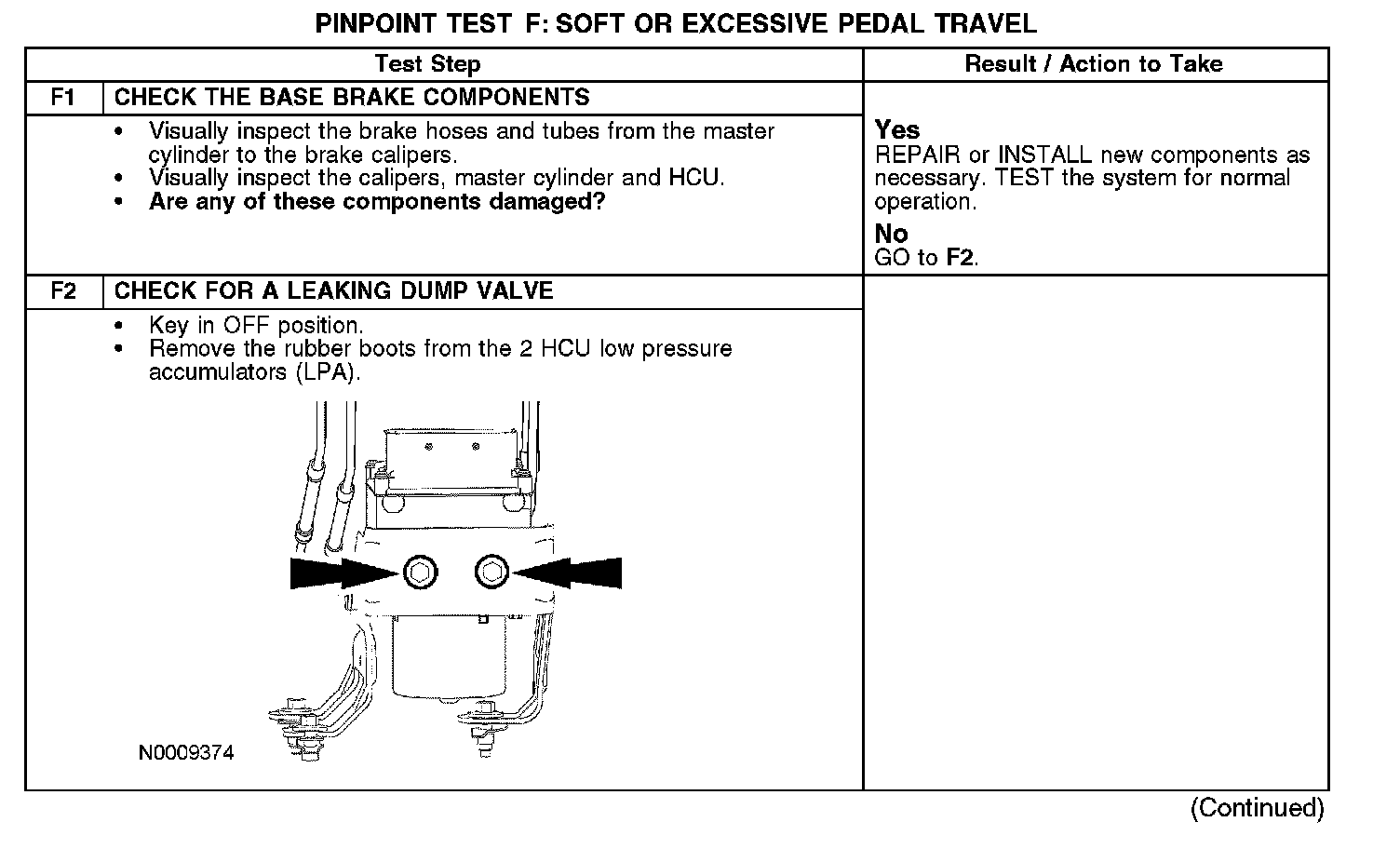 PINPOINT TEST F: SOFT OR EXCESSIVE PEDAL TRAVEL

| Test Step | | Result / Action to Take |
|---|---|---|
| F1 | CHECK THE BASE BRAKE COMPONENTS | |
| | • Visually inspect the brake hoses and tubes from the master cylinder to the brake calipers. • Visually inspect the calipers, master cylinder and HCU. • **Are any of these components damaged?** | **Yes** REPAIR or INSTALL new components as necessary. TEST the system for normal operation. **No** GO to **F2**. |
| F2 | CHECK FOR A LEAKING DUMP VALVE | |
| | • Key in OFF position. • Remove the rubber boots from the 2 HCU low pressure accumulators (LPA). N0009374 | |

(Continued)